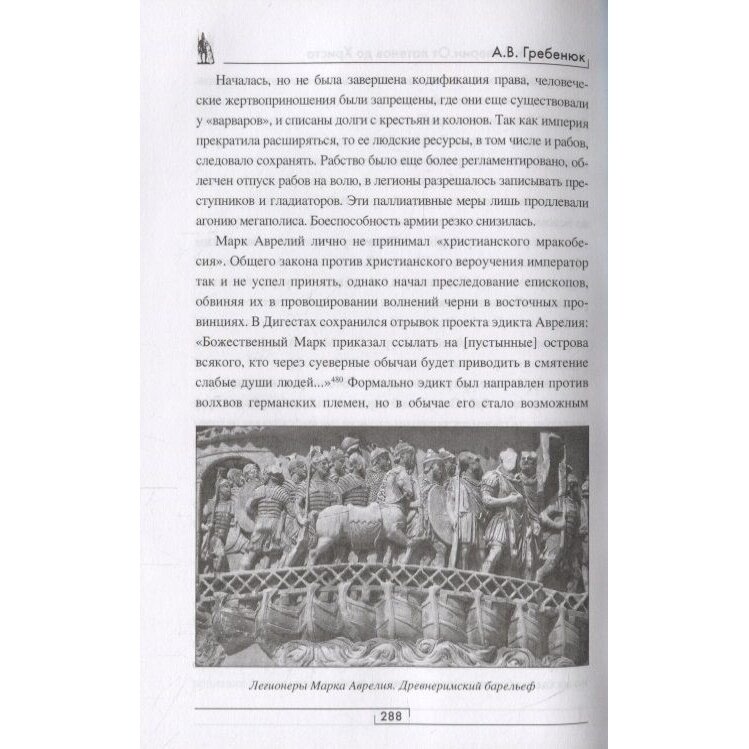 А.В. Гребенюк

Началась, но не была завершена кодификация права, человеческие жертвоприношения были запрещены, где они еще существовали у «варваров», и списаны долги с крестьян и колонов. Так как империя прекратила расширяться, то ее людские ресурсы, в том числе и рабов, следовало сохранять. Рабство было еще более регламентировано, облегчен отпуск рабов на волю, в легионы разрешалось записывать преступников и гладиаторов. Эти паллиативные меры лишь продлевали агонию мегаполиса. Боеспособность армии резко снизилась.

Марк Аврелий лично не принимал «христианского мракобесия». Общего закона против христианского вероучения император так и не успел принять, однако начал преследование епископов, обвиняя их в провоцировании волнений черни в восточных провинциях. В Дигестах сохранился отрывок проекта эдикта Аврелия: «Божественный Марк приказал ссылать на [пустынные] острова всякого, кто через суеверные обычаи будет приводить в смятение слабые души людей...»$^{480}$ Формально эдикт был направлен против волхвов германских племен, но в обычае его стало возможным

Легионеры Марка Аврелия. Древнеримский барельеф

288